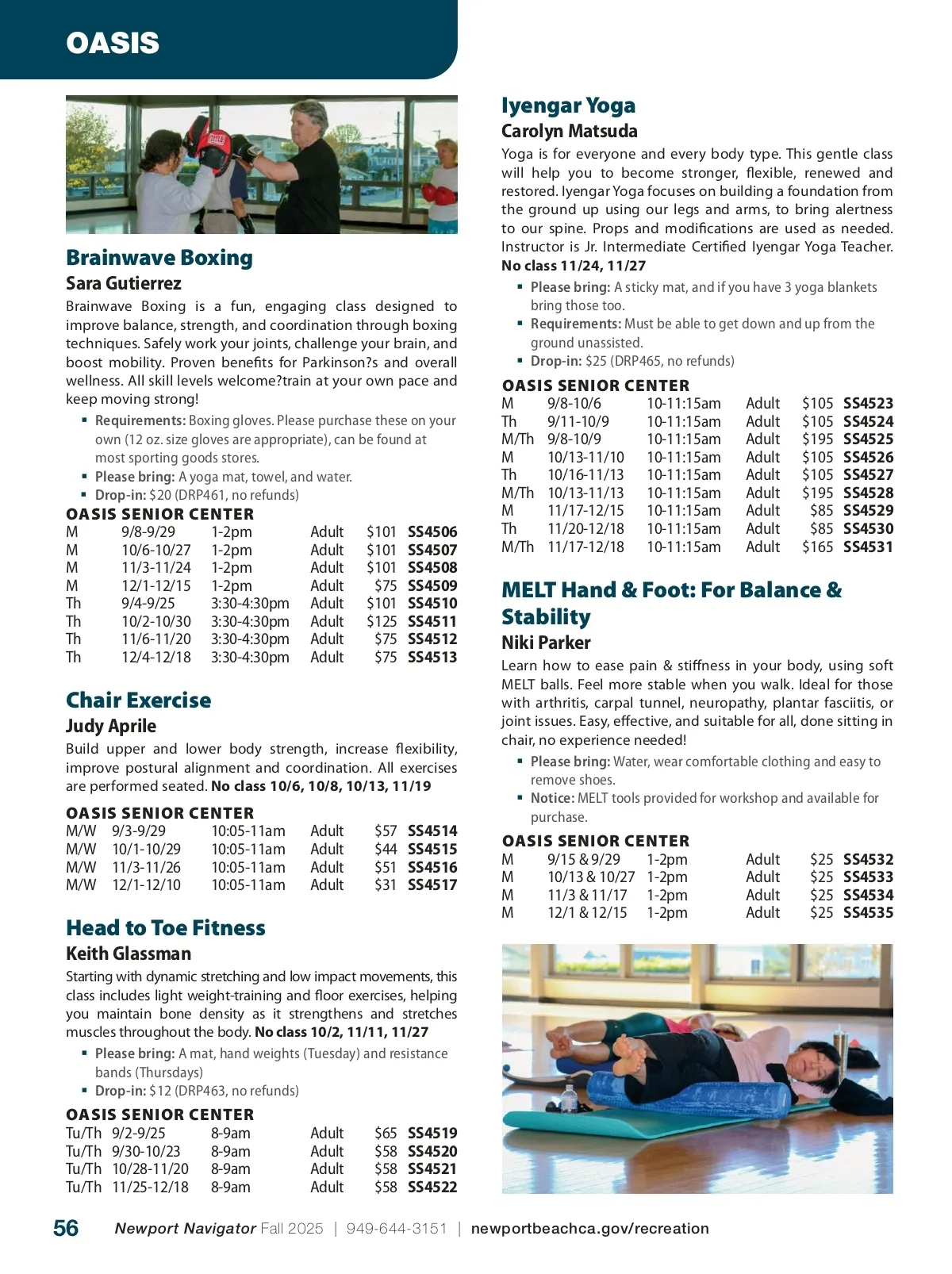 OASIS

Brainwave Boxing
Sara Gutierrez
Brainwave Boxing is a fun, engaging class designed to improve balance, strength, and coordination through boxing techniques. Safely work your joints, challenge your brain, and boost mobility. Proven benefits for Parkinson?s and overall wellness. All skill levels welcome?train at your own pace and keep moving strong!
▪ Requirements: Boxing gloves. Please purchase these on your own (12 oz. size gloves are appropriate), can be found at most sporting goods stores.
▪ Please bring: A yoga mat, towel, and water.
▪ Drop-in: $20 (DRP461, no refunds)

OASIS SENIOR CENTER
| M | 9/8-9/29 | 1-2pm | Adult | $101 | SS4506 |
|---|---|---|---|---|---|
| M | 10/6-10/27 | 1-2pm | Adult | $101 | SS4507 |
| M | 11/3-11/24 | 1-2pm | Adult | $101 | SS4508 |
| M | 12/1-12/15 | 1-2pm | Adult | $75 | SS4509 |
| Th | 9/4-9/25 | 3:30-4:30pm | Adult | $101 | SS4510 |
| Th | 10/2-10/30 | 3:30-4:30pm | Adult | $125 | SS4511 |
| Th | 11/6-11/20 | 3:30-4:30pm | Adult | $75 | SS4512 |
| Th | 12/4-12/18 | 3:30-4:30pm | Adult | $75 | SS4513 |

Chair Exercise
Judy Aprile
Build upper and lower body strength, increase flexibility, improve postural alignment and coordination. All exercises are performed seated. No class 10/6, 10/8, 10/13, 11/19

OASIS SENIOR CENTER
| M/W | 9/3-9/29 | 10:05-11am | Adult | $57 | SS4514 |
|---|---|---|---|---|---|
| M/W | 10/1-10/29 | 10:05-11am | Adult | $44 | SS4515 |
| M/W | 11/3-11/26 | 10:05-11am | Adult | $51 | SS4516 |
| M/W | 12/1-12/10 | 10:05-11am | Adult | $31 | SS4517 |

Head to Toe Fitness
Keith Glassman
Starting with dynamic stretching and low impact movements, this class includes light weight-training and floor exercises, helping you maintain bone density as it strengthens and stretches muscles throughout the body. No class 10/2, 11/11, 11/27
▪ Please bring: A mat, hand weights (Tuesday) and resistance bands (Thursdays)
▪ Drop-in: $12 (DRP463, no refunds)

OASIS SENIOR CENTER
| Tu/Th | 9/2-9/25 | 8-9am | Adult | $65 | SS4519 |
|---|---|---|---|---|---|
| Tu/Th | 9/30-10/23 | 8-9am | Adult | $58 | SS4520 |
| Tu/Th | 10/28-11/20 | 8-9am | Adult | $58 | SS4521 |
| Tu/Th | 11/25-12/18 | 8-9am | Adult | $58 | SS4522 |

Iyengar Yoga
Carolyn Matsuda
Yoga is for everyone and every body type. This gentle class will help you to become stronger, flexible, renewed and restored. Iyengar Yoga focuses on building a foundation from the ground up using our legs and arms, to bring alertness to our spine. Props and modifications are used as needed. Instructor is Jr. Intermediate Certified Iyengar Yoga Teacher. No class 11/24, 11/27
▪ Please bring: A sticky mat, and if you have 3 yoga blankets bring those too.
▪ Requirements: Must be able to get down and up from the ground unassisted.
▪ Drop-in: $25 (DRP465, no refunds)

OASIS SENIOR CENTER
| M | 9/8-10/6 | 10-11:15am | Adult | $105 | SS4523 |
|---|---|---|---|---|---|
| Th | 9/11-10/9 | 10-11:15am | Adult | $105 | SS4524 |
| M/Th | 9/8-10/9 | 10-11:15am | Adult | $195 | SS4525 |
| M | 10/13-11/10 | 10-11:15am | Adult | $105 | SS4526 |
| Th | 10/16-11/13 | 10-11:15am | Adult | $105 | SS4527 |
| M/Th | 10/13-11/13 | 10-11:15am | Adult | $195 | SS4528 |
| M | 11/17-12/15 | 10-11:15am | Adult | $85 | SS4529 |
| Th | 11/20-12/18 | 10-11:15am | Adult | $85 | SS4530 |
| M/Th | 11/17-12/18 | 10-11:15am | Adult | $165 | SS4531 |

MELT Hand & Foot: For Balance & Stability
Niki Parker
Learn how to ease pain & stiffness in your body, using soft MELT balls. Feel more stable when you walk. Ideal for those with arthritis, carpal tunnel, neuropathy, plantar fasciitis, or joint issues. Easy, effective, and suitable for all, done sitting in chair, no experience needed!
▪ Please bring: Water, wear comfortable clothing and easy to remove shoes.
▪ Notice: MELT tools provided for workshop and available for purchase.

OASIS SENIOR CENTER
| M | 9/15 & 9/29 | 1-2pm | Adult | $25 | SS4532 |
|---|---|---|---|---|---|
| M | 10/13 & 10/27 | 1-2pm | Adult | $25 | SS4533 |
| M | 11/3 & 11/17 | 1-2pm | Adult | $25 | SS4534 |
| M | 12/1 & 12/15 | 1-2pm | Adult | $25 | SS4535 |

56 Newport Navigator Fall 2025 | 949-644-3151 | newportbeachca.gov/recreation